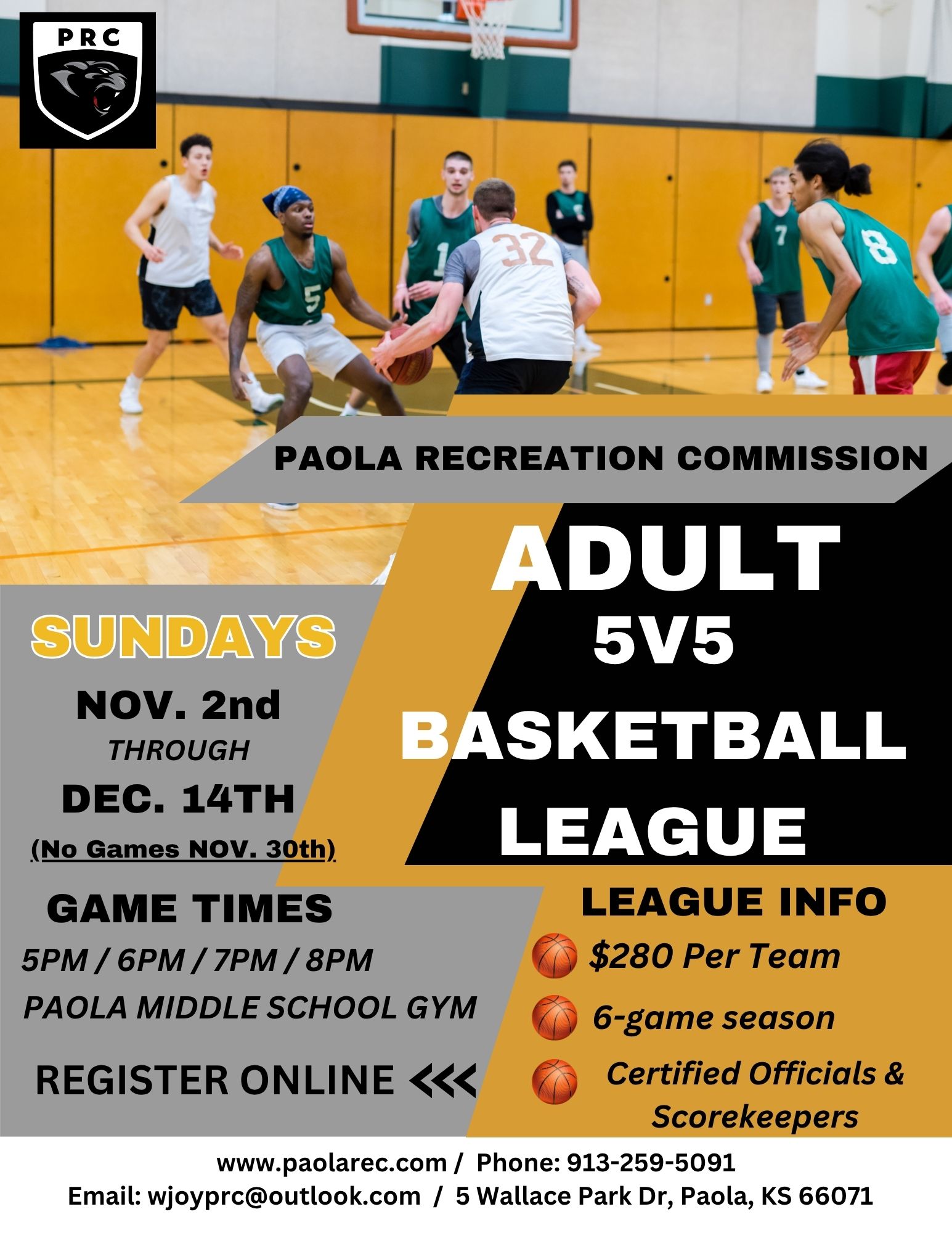 PRC

PAOLA RECREATION COMMISSION

ADULT
5V5
BASKETBALL
LEAGUE

SUNDAYS
NOV. 2nd
THROUGH
DEC. 14TH
(No Games NOV. 30th)

GAME TIMES
5PM / 6PM / 7PM / 8PM
PAOLA MIDDLE SCHOOL GYM

REGISTER ONLINE <<<

LEAGUE INFO
$280 Per Team
6-game season
Certified Officials & Scorekeepers

www.paolarec.com / Phone: 913-259-5091
Email: wjoyprc@outlook.com / 5 Wallace Park Dr, Paola, KS 66071